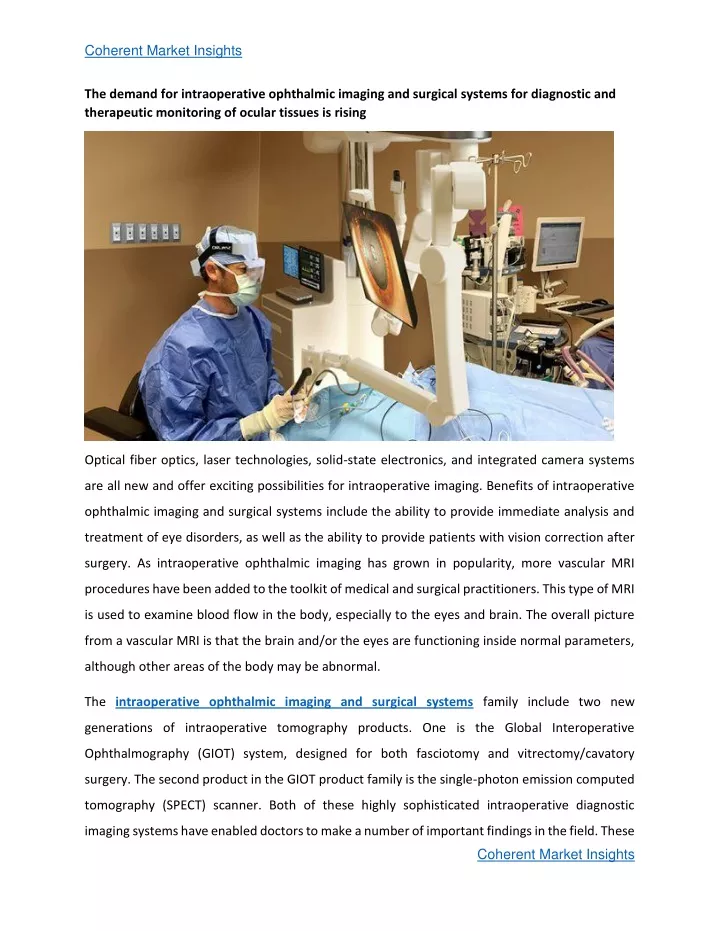 Coherent Market Insights

The demand for intraoperative ophthalmic imaging and surgical systems for diagnostic and therapeutic monitoring of ocular tissues is rising

Optical fiber optics, laser technologies, solid-state electronics, and integrated camera systems are all new and offer exciting possibilities for intraoperative imaging. Benefits of intraoperative ophthalmic imaging and surgical systems include the ability to provide immediate analysis and treatment of eye disorders, as well as the ability to provide patients with vision correction after surgery. As intraoperative ophthalmic imaging has grown in popularity, more vascular MRI procedures have been added to the toolkit of medical and surgical practitioners. This type of MRI is used to examine blood flow in the body, especially to the eyes and brain. The overall picture from a vascular MRI is that the brain and/or the eyes are functioning inside normal parameters, although other areas of the body may be abnormal.

The intraoperative ophthalmic imaging and surgical systems family include two new generations of intraoperative tomography products. One is the Global Interoperative Ophthalmography (GIOT) system, designed for both fasciotomy and vitrectomy/cavatory surgery. The second product in the GIOT product family is the single-photon emission computed tomography (SPECT) scanner. Both of these highly sophisticated intraoperative diagnostic imaging systems have enabled doctors to make a number of important findings in the field. These

Coherent Market Insights